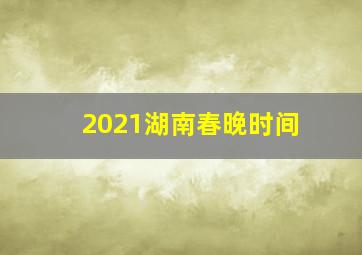 2021湖南春晚时间